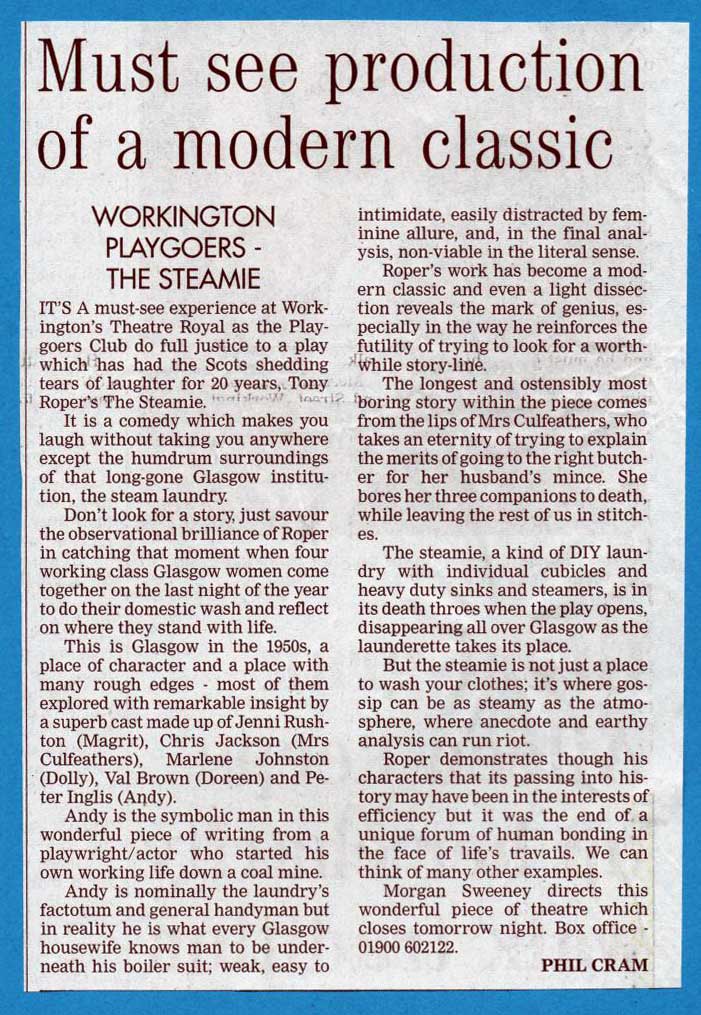 Must see production of a modern classic

WORKINGTON PLAYGOERS - THE STEAMIE

IT'S A must-see experience at Workington's Theatre Royal as the Playgoers Club do full justice to a play which has had the Scots shedding tears of laughter for 20 years, Tony Roper's The Steamie.

It is a comedy which makes you laugh without taking you anywhere except the humdrum surroundings of that long-gone Glasgow institution, the steam laundry.

Don't look for a story, just savour the observational brilliance of Roper in catching that moment when four working class Glasgow women come together on the last night of the year to do their domestic wash and reflect on where they stand with life.

This is Glasgow in the 1950s, a place of character and a place with many rough edges - most of them explored with remarkable insight by a superb cast made up of Jenni Rushton (Magrit), Chris Jackson (Mrs Culfeathers), Marlene Johnston (Dolly), Val Brown (Doreen) and Peter Inglis (Andy).

Andy is the symbolic man in this wonderful piece of writing from a playwright/actor who started his own working life down a coal mine.

Andy is nominally the laundry's factotum and general handyman but in reality he is what every Glasgow housewife knows man to be underneath his boiler suit; weak, easy to intimidate, easily distracted by feminine allure, and, in the final analysis, non-viable in the literal sense.

Roper's work has become a modern classic and even a light dissection reveals the mark of genius, especially in the way he reinforces the futility of trying to look for a worthwhile story-line.

The longest and ostensibly most boring story within the piece comes from the lips of Mrs Culfeathers, who takes an eternity of trying to explain the merits of going to the right butcher for her husband's mince. She bores her three companions to death, while leaving the rest of us in stitches.

The steamie, a kind of DIY laundry with individual cubicles and heavy duty sinks and steamers, is in its death throes when the play opens, disappearing all over Glasgow as the launderette takes its place.

But the steamie is not just a place to wash your clothes; it's where gossip can be as steamy as the atmosphere, where anecdote and earthy analysis can run riot.

Roper demonstrates though his characters that its passing into history may have been in the interests of efficiency but it was the end of a unique forum of human bonding in the face of life's travails. We can think of many other examples.

Morgan Sweeney directs this wonderful piece of theatre which closes tomorrow night. Box office - 01900 602122.

PHIL CRAM